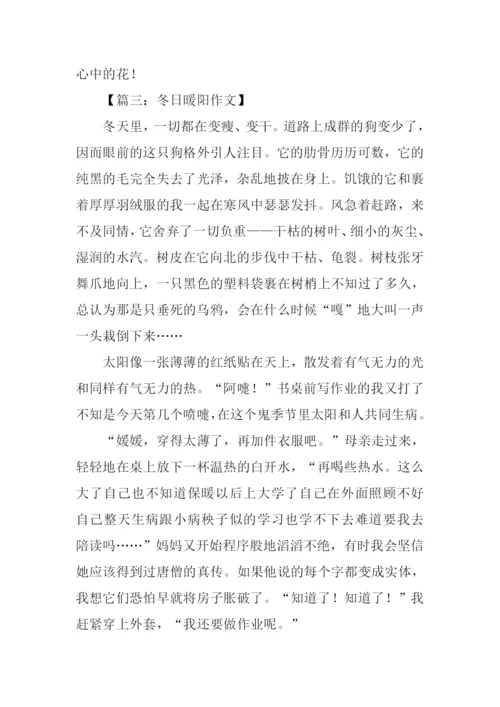 心中的花！

【篇三：冬日暖阳作文】

冬天里，一切都在变瘦、变干。道路上成群的狗变少了，因而眼前的这只狗格外引人注目。它的肋骨历历可数，它的纯黑的毛完全失去了光泽，杂乱地披在身上。饥饿的它和裹着厚厚羽绒服的我一起在寒风中瑟瑟发抖。风急着赶路，来不及同情，它舍弃了一切负重——干枯的树叶、细小的灰尘、湿润的水汽。树皮在它向北的步伐中干枯、龟裂。树枝张牙舞爪地向上，一只黑色的塑料袋裹在树梢上不知过了多久，总认为那是只垂死的乌鸦，会在什么时候“嘎”地大叫一声一头栽倒下来……

太阳像一张薄薄的红纸贴在天上，散发着有气无力的光和同样有气无力的热。“阿嚏！”书桌前写作业的我又打了不知是今天第几个喷嚏，在这个鬼季节里太阳和人共同生病。

“媛媛，穿得太薄了，再加件衣服吧。”母亲走过来，轻轻地在桌上放下一杯温热的白开水，“再喝些热水。这么大了自己也不知道保暖以后上大学了自己在外面照顾不好自己整天生病跟小病秧子似的学习也学不下去难道要我去陪读吗……”妈妈又开始程序般地滔滔不绝，有时我会坚信她应该得到过唐僧的真传。如果他说的每个字都变成实体，我想它们恐怕早就将房子胀破了。“知道了！知道了！”我赶紧穿上外套，“我还要做作业呢。”